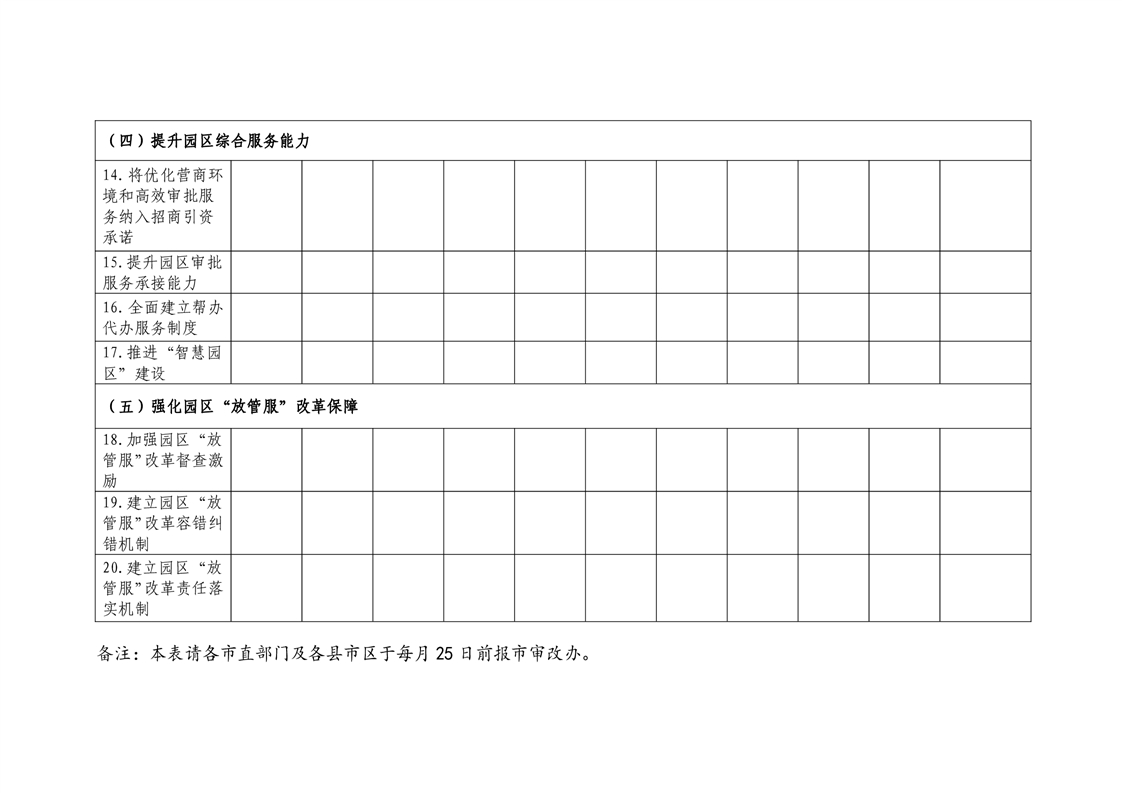 | （四）提升园区综合服务能力 | | | | | | | | | | | |
|---|---|---|---|---|---|---|---|---|---|---|---|
| 14.将优化营商环境和高效审批服务纳入招商引资承诺 | | | | | | | | | | | |
| 15.提升园区审批服务承接能力 | | | | | | | | | | | |
| 16.全面建立帮办代办服务制度 | | | | | | | | | | | |
| 17.推进“智慧园区”建设 | | | | | | | | | | | |
| （五）强化园区“放管服”改革保障 | | | | | | | | | | | |
| 18.加强园区“放管服”改革督查激励 | | | | | | | | | | | |
| 19.建立园区“放管服”改革容错纠错机制 | | | | | | | | | | | |
| 20.建立园区“放管服”改革责任落实机制 | | | | | | | | | | | |

备注：本表请各市直部门及各县市区于每月25日前报市审改办。